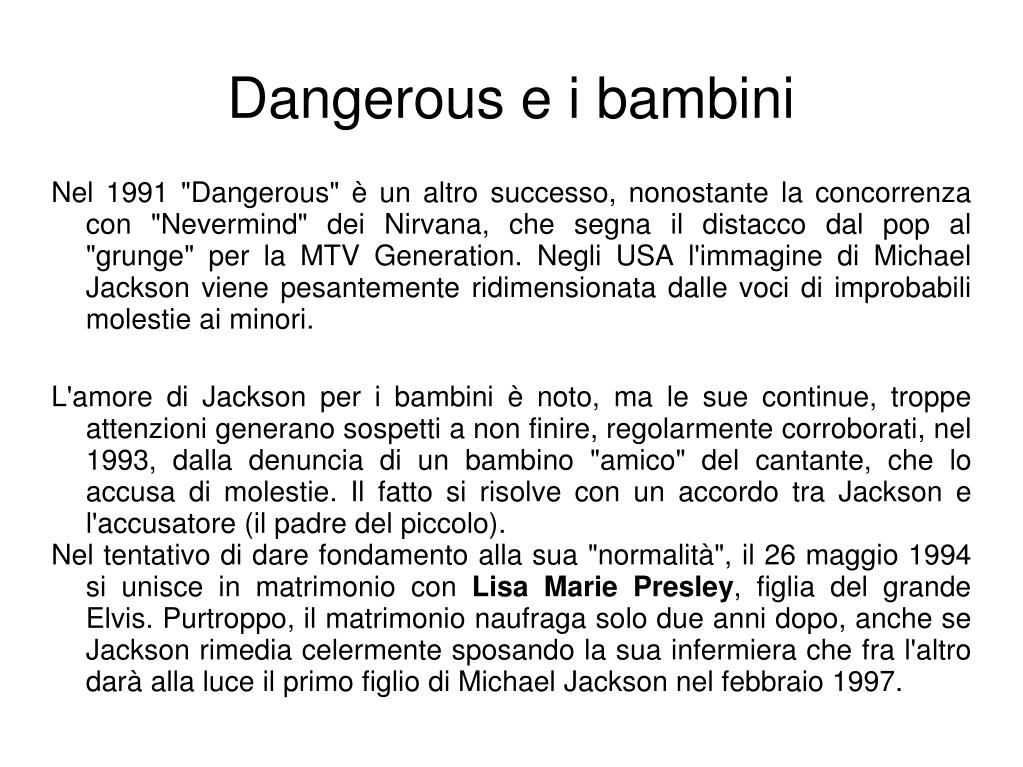 Dangerous e i bambini

Nel 1991 "Dangerous" è un altro successo, nonostante la concorrenza con "Nevermind" dei Nirvana, che segna il distacco dal pop al "grunge" per la MTV Generation. Negli USA l'immagine di Michael Jackson viene pesantemente ridimensionata dalle voci di improbabili molestie ai minori.

L'amore di Jackson per i bambini è noto, ma le sue continue, troppe attenzioni generano sospetti a non finire, regolarmente corroborati, nel 1993, dalla denuncia di un bambino "amico" del cantante, che lo accusa di molestie. Il fatto si risolve con un accordo tra Jackson e l'accusatore (il padre del piccolo).

Nel tentativo di dare fondamento alla sua "normalità", il 26 maggio 1994 si unisce in matrimonio con Lisa Marie Presley, figlia del grande Elvis. Purtroppo, il matrimonio naufraga solo due anni dopo, anche se Jackson rimedia celermente sposando la sua infermiera che fra l'altro darà alla luce il primo figlio di Michael Jackson nel febbraio 1997.